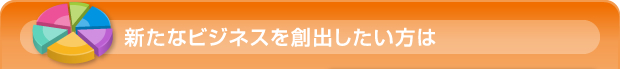 新たなビジネスを創出したい方は